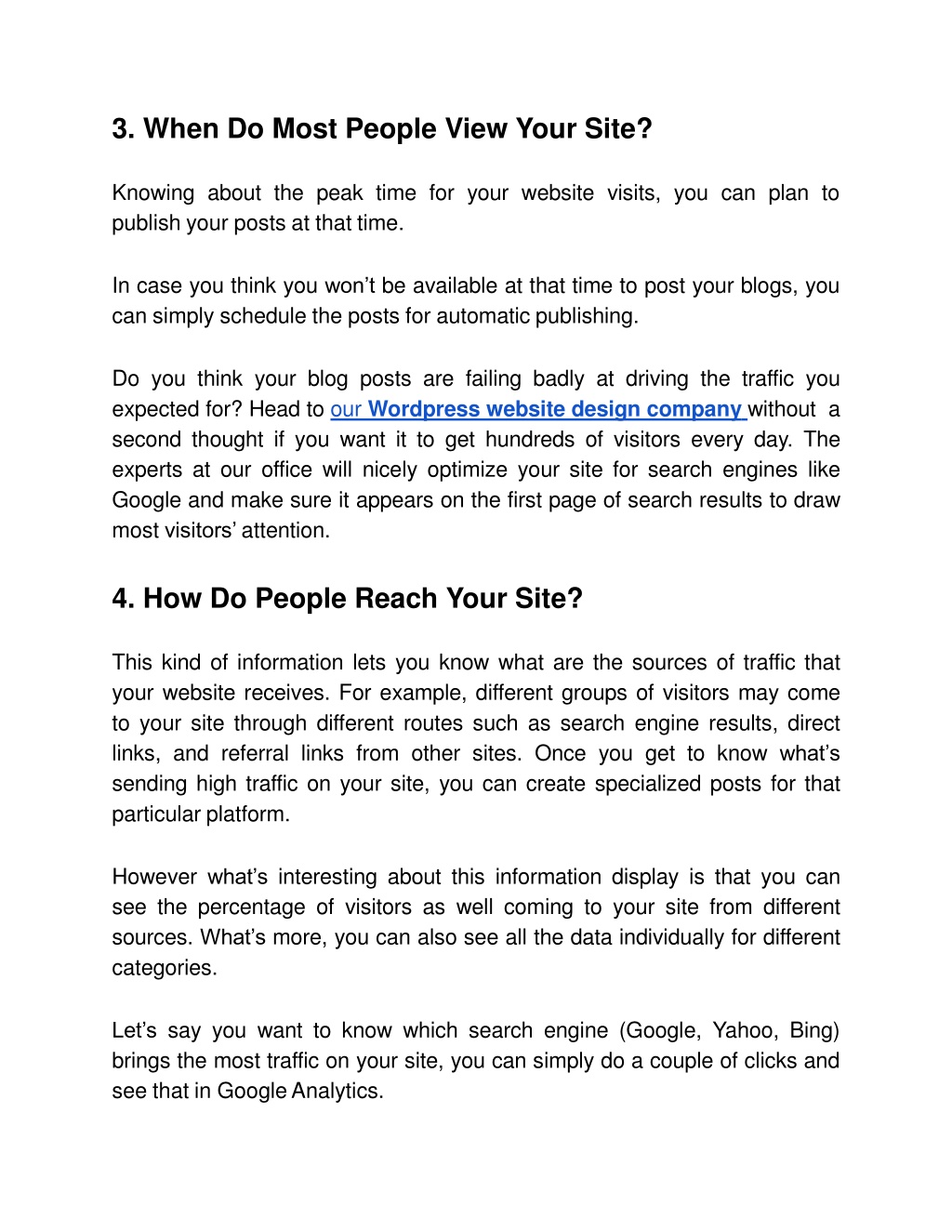 3. When Do Most People View Your Site?

Knowing about the peak time for your website visits, you can plan to publish your posts at that time.

In case you think you won't be available at that time to post your blogs, you can simply schedule the posts for automatic publishing.

Do you think your blog posts are failing badly at driving the traffic you expected for? Head to our Wordpress website design company without a second thought if you want it to get hundreds of visitors every day. The experts at our office will nicely optimize your site for search engines like Google and make sure it appears on the first page of search results to draw most visitors' attention.

4. How Do People Reach Your Site?

This kind of information lets you know what are the sources of traffic that your website receives. For example, different groups of visitors may come to your site through different routes such as search engine results, direct links, and referral links from other sites. Once you get to know what's sending high traffic on your site, you can create specialized posts for that particular platform.

However what's interesting about this information display is that you can see the percentage of visitors as well coming to your site from different sources. What's more, you can also see all the data individually for different categories.

Let's say you want to know which search engine (Google, Yahoo, Bing) brings the most traffic on your site, you can simply do a couple of clicks and see that in Google Analytics.